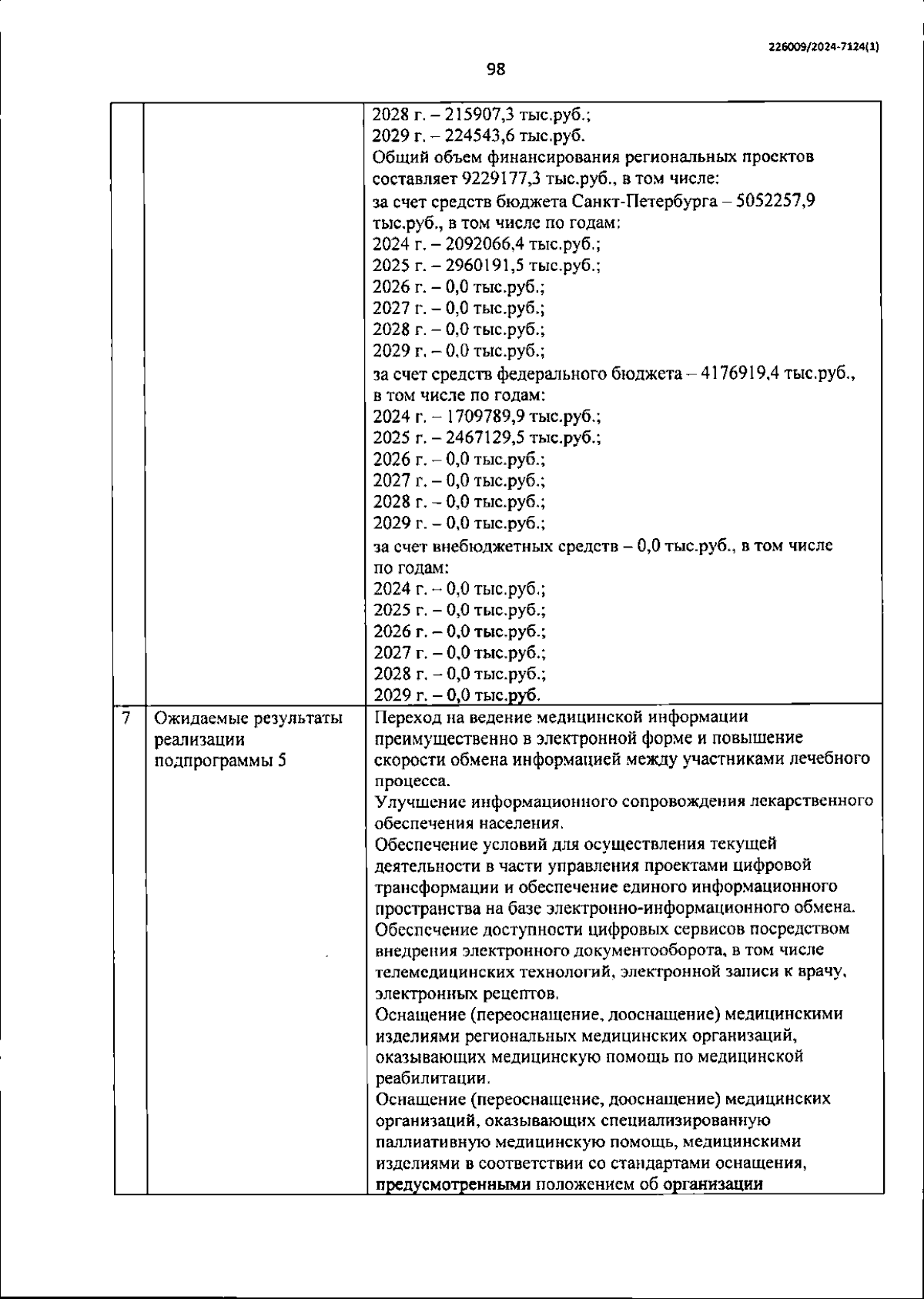 226009/2024-7124(1)

98

|  |  |  |
|---|---|---|
|  |  | 2028 г. – 215907,3 тыс.руб.; 2029 г. – 224543,6 тыс.руб. Общий объем финансирования региональных проектов составляет 9229177,3 тыс.руб., в том числе: за счет средств бюджета Санкт-Петербурга – 5052257,9 тыс.руб., в том числе по годам: 2024 г. – 2092066,4 тыс.руб.; 2025 г. – 2960191,5 тыс.руб.; 2026 г. – 0,0 тыс.руб.; 2027 г. – 0,0 тыс.руб.; 2028 г. – 0,0 тыс.руб.; 2029 г. – 0,0 тыс.руб.; за счет средств федерального бюджета – 4176919,4 тыс.руб., в том числе по годам: 2024 г. – 1709789,9 тыс.руб.; 2025 г. – 2467129,5 тыс.руб.; 2026 г. – 0,0 тыс.руб.; 2027 г. – 0,0 тыс.руб.; 2028 г. – 0,0 тыс.руб.; 2029 г. – 0,0 тыс.руб.; за счет внебюджетных средств – 0,0 тыс.руб., в том числе по годам: 2024 г. – 0,0 тыс.руб.; 2025 г. – 0,0 тыс.руб.; 2026 г. – 0,0 тыс.руб.; 2027 г. – 0,0 тыс.руб.; 2028 г. – 0,0 тыс.руб.; 2029 г. – 0,0 тыс.руб. |
| 7 | Ожидаемые результаты реализации подпрограммы 5 | Переход на ведение медицинской информации преимущественно в электронной форме и повышение скорости обмена информацией между участниками лечебного процесса. Улучшение информационного сопровождения лекарственного обеспечения населения. Обеспечение условий для осуществления текущей деятельности в части управления проектами цифровой трансформации и обеспечение единого информационного пространства на базе электронно-информационного обмена. Обеспечение доступности цифровых сервисов посредством внедрения электронного документооборота, в том числе телемедицинских технологий, электронной записи к врачу, электронных рецептов. Оснащение (переоснащение, дооснащение) медицинскими изделиями региональных медицинских организаций, оказывающих медицинскую помощь по медицинской реабилитации. Оснащение (переоснащение, дооснащение) медицинских организаций, оказывающих специализированную паллиативную медицинскую помощь, медицинскими изделиями в соответствии со стандартами оснащения, предусмотренными положением об организации |